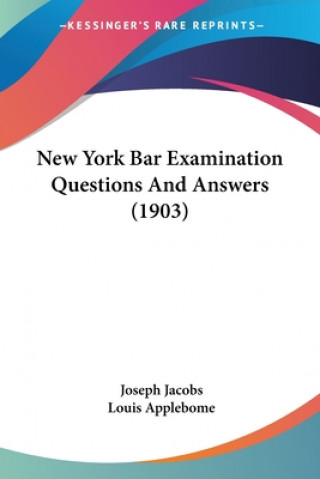 —KESSINGER'S RARE REPRINTS—

New York Bar Examination Questions And Answers (1903)

Joseph Jacobs
Louis Applebome